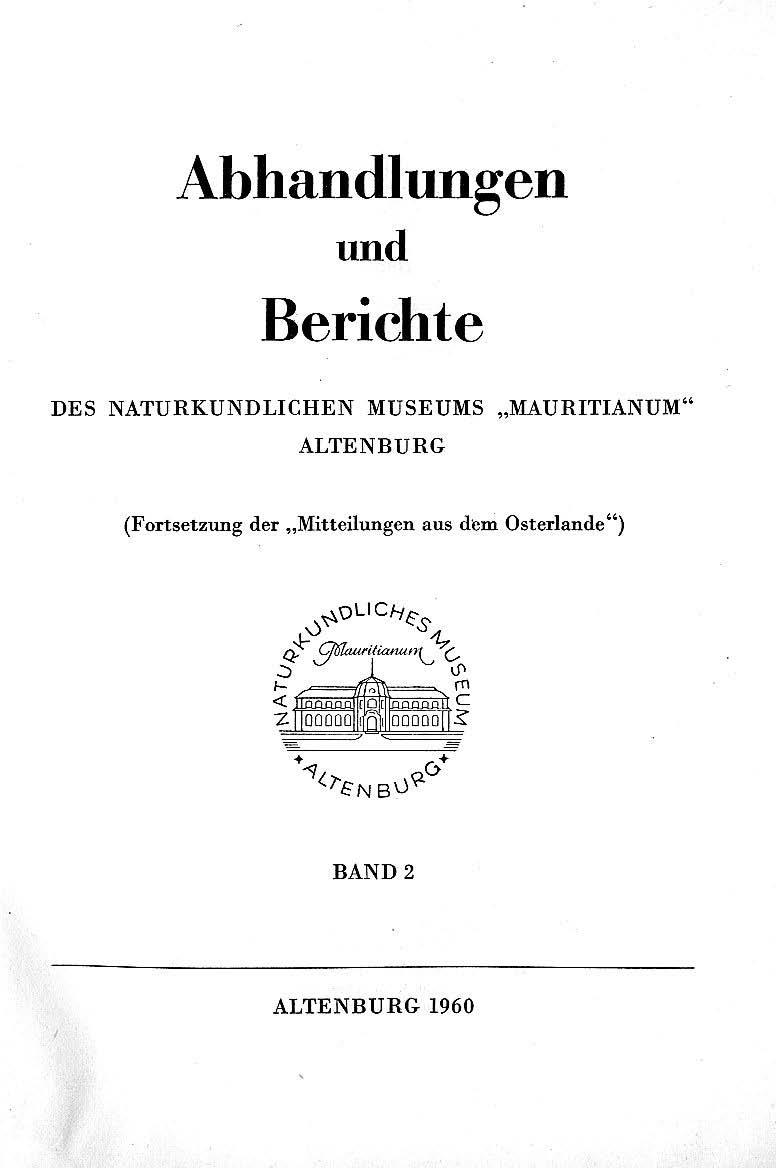 Abhandlungen
und
Berichte

DES NATURKUNDLICHEN MUSEUMS „MAURITIANUM“
ALTENBURG

(Fortsetzung der „Mitteilungen aus dem Osterlande“)

NATURKUNDLICHES MUSEUM
Mauritianum
ALTENBURG

BAND 2

ALTENBURG 1960